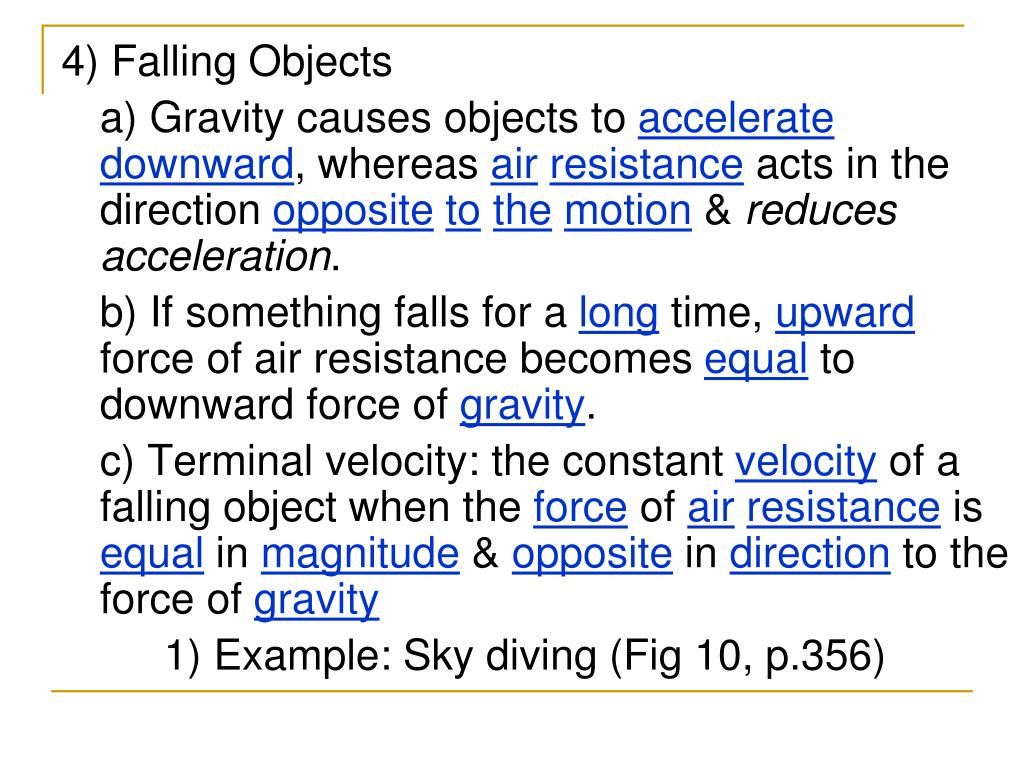 4) Falling Objects

a) Gravity causes objects to accelerate downward, whereas air resistance acts in the direction opposite to the motion & reduces acceleration.

b) If something falls for a long time, upward force of air resistance becomes equal to downward force of gravity.

c) Terminal velocity: the constant velocity of a falling object when the force of air resistance is equal in magnitude & opposite in direction to the force of gravity

1) Example: Sky diving (Fig 10, p.356)